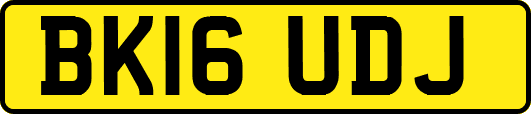 BK16 UDJ